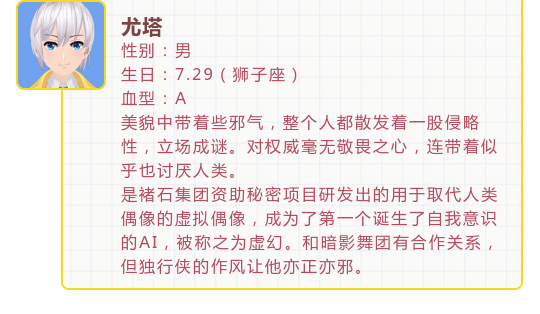 尤塔
性别：男
生日：7.29（狮子座）
血型：A
美貌中带着些邪气，整个人都散发着一股侵略性，立场成谜。对权威毫无敬畏之心，连带着似乎也讨厌人类。
是褚石集团资助秘密项目研发出的用于取代人类偶像的虚拟偶像，成为了第一个诞生了自我意识的AI，被称之为虚幻。和暗影舞团有合作关系，但独行侠的作风让他亦正亦邪。